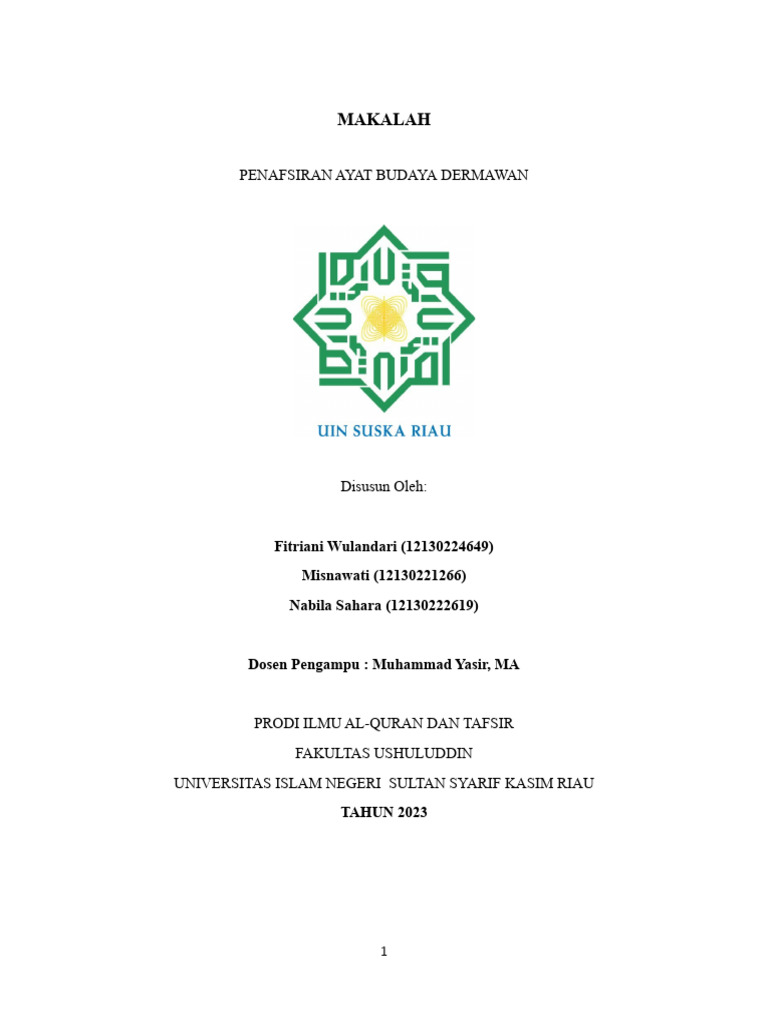 MAKALAH

PENAFSIRAN AYAT BUDAYA DERMAWAN

UIN SUSKA RIAU

Disusun Oleh:

Fitriani Wulandari (12130224649)
Misnawati (12130221266)
Nabila Sahara (12130222619)

Dosen Pengampu : Muhammad Yasir, MA

PRODI ILMU AL-QURAN DAN TAFSIR
FAKULTAS USHULUDDIN
UNIVERSITAS ISLAM NEGERI SULTAN SYARIF KASIM RIAU
TAHUN 2023

1